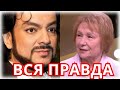 ВСЯ ПРАВДА